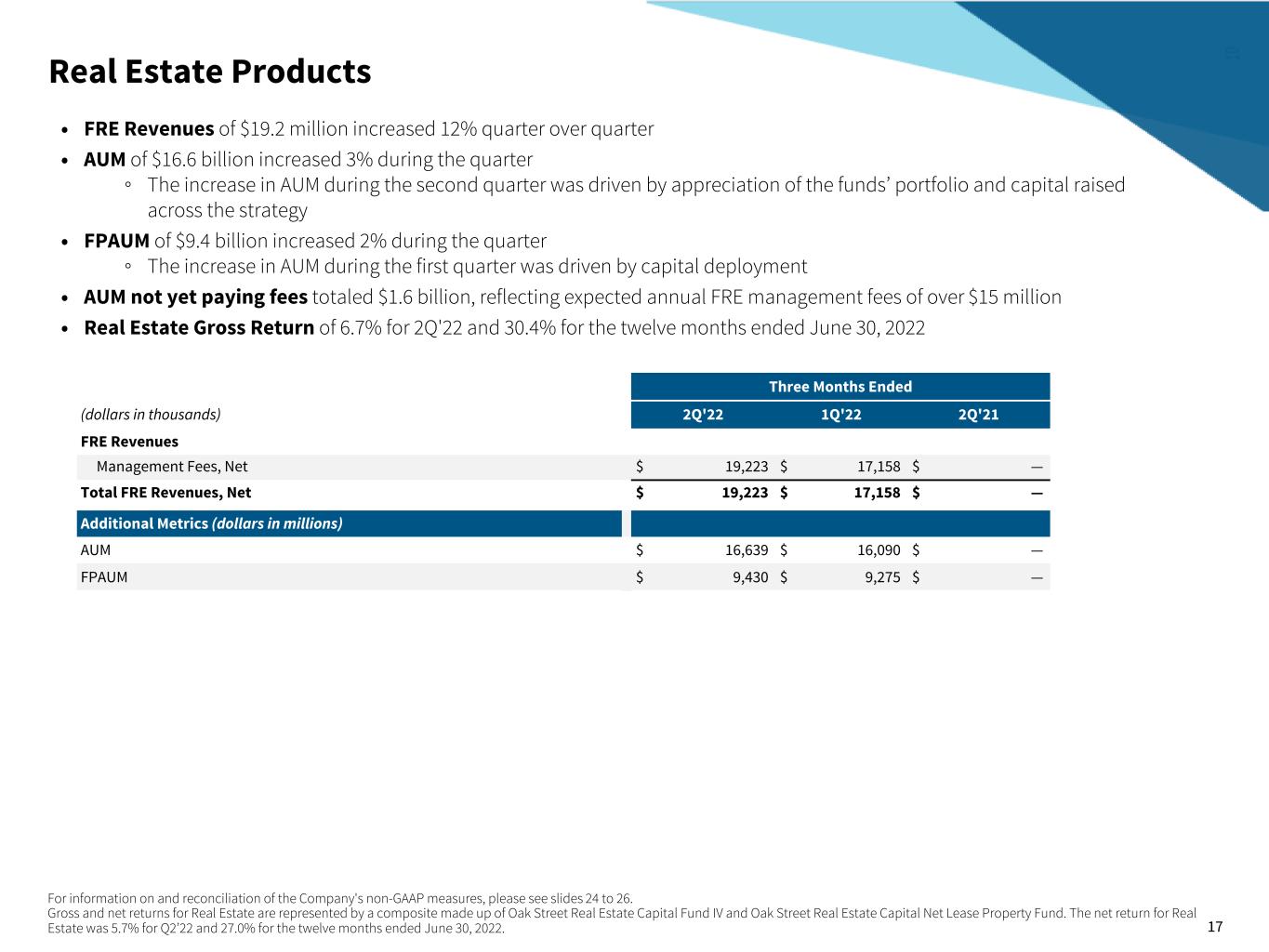 Real Estate Products

• FRE Revenues of \$19.2 million increased 12% quarter over quarter
• AUM of \$16.6 billion increased 3% during the quarter
◦ The increase in AUM during the second quarter was driven by appreciation of the funds' portfolio and capital raised across the strategy
• FPAUM of \$9.4 billion increased 2% during the quarter
◦ The increase in AUM during the first quarter was driven by capital deployment
• AUM not yet paying fees totaled \$1.6 billion, reflecting expected annual FRE management fees of over \$15 million
• Real Estate Gross Return of 6.7% for 2Q'22 and 30.4% for the twelve months ended June 30, 2022

| | Three Months Ended | | |
|---|---|---|---|
| (dollars in thousands) | 2Q'22 | 1Q'22 | 2Q'21 |
| FRE Revenues | | | |
| Management Fees, Net | \$ 19,223 | \$ 17,158 | \$ — |
| Total FRE Revenues, Net | \$ 19,223 | \$ 17,158 | \$ — |
| Additional Metrics (dollars in millions) | | | |
| AUM | \$ 16,639 | \$ 16,090 | \$ — |
| FPAUM | \$ 9,430 | \$ 9,275 | \$ — |

For information on and reconciliation of the Company's non-GAAP measures, please see slides 24 to 26.
Gross and net returns for Real Estate are represented by a composite made up of Oak Street Real Estate Capital Fund IV and Oak Street Real Estate Capital Net Lease Property Fund. The net return for Real Estate was 5.7% for Q2'22 and 27.0% for the twelve months ended June 30, 2022.

17